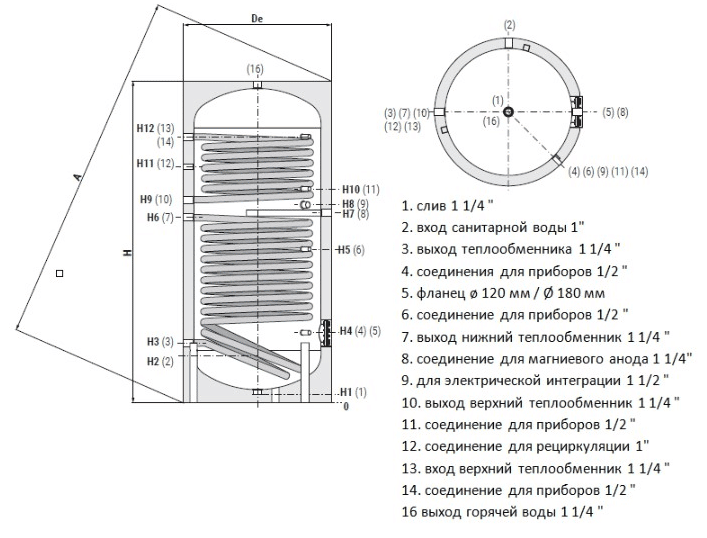 De

(16)

A

H

H12 (13)
(14)
H11 (12)
H9 (10)
H6 (7)
H3 (3)
H2 (2)
H10 (11)
H8 (9)
H7 (8)
H5 (6)
H4 (4) (5)
H1 (1)
0

(2)
(1)
(16)
(3) (7) (10)
(12) (13)
(5) (8)
(4) (6) (9) (11) (14)

1. слив 1 1/4 "
2. вход санитарной воды 1"
3. выход теплообменника 1 1/4 "
4. соединения для приборов 1/2 "
5. фланец ø 120 мм / Ø 180 мм
6. соединение для приборов 1/2 "
7. выход нижний теплообменник 1 1/4 "
8. соединение для магниевого анода 1 1/4"
9. для электрической интеграции 1 1/2 "
10. выход верхний теплообменник 1 1/4 "
11. соединение для приборов 1/2 "
12. соединение для рециркуляции 1"
13. вход верхний теплообменник 1 1/4 "
14. соединение для приборов 1/2 "
16 выход горячей воды 1 1/4 "